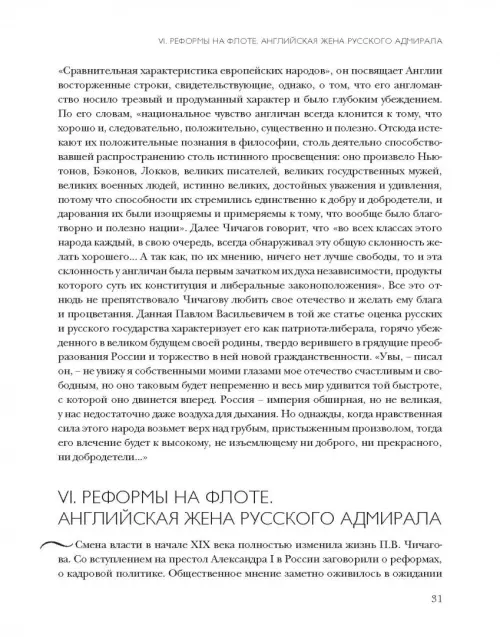 VI. РЕФОРМЫ НА ФЛОТЕ. АНГЛИЙСКАЯ ЖЕНА РУССКОГО АДМИРАЛА

«Сравнительная характеристика европейских народов», он посвящает Англии восторженные строки, свидетельствующие, однако, о том, что его англоманство носило трезвый и продуманный характер и было глубоким убеждением. По его словам, «национальное чувство англичан всегда клонится к тому, что хорошо и, следовательно, положительно, существенно и полезно. Отсюда истекают их положительные познания в философии, столь деятельно способствовавшей распространению столь истинного просвещения: оно произвело Ньютонов, Бэконов, Локков, великих писателей, великих государственных мужей, великих военных людей, истинно великих, достойных уважения и удивления, потому что способности их стремились единственно к добру и добродетели, и дарования их были изощряемы и примеряемы к тому, что вообще было благотворно и полезно нации». Далее Чичагов говорит, что «во всех классах этого народа каждый, в свою очередь, всегда обнаруживал эту общую склонность желать хорошего... А так как, по их мнению, ничего нет лучше свободы, то и эта склонность у англичан была первым зачатком их духа независимости, продукты которого суть их конституция и либеральные законоположения». Все это отнюдь не препятствовало Чичагову любить свое отечество и желать ему блага и процветания. Данная Павлом Васильевичем в той же статье оценка русских и русского государства характеризует его как патриота-либерала, горячо убежденного в великом будущем своей родины, твердо верившего в грядущие преобразования России и торжество в ней новой гражданственности. «Увы, – писал он, – не увижу я собственными моими глазами мое отечество счастливым и свободным, но оно таковым будет непременно и весь мир удивится той быстроте, с которой оно двинется вперед. Россия – империя обширная, но не великая, у нас недостаточно даже воздуха для дыхания. Но однажды, когда нравственная сила этого народа возьмет верх над грубым, пристыженным произволом, тогда его влечение будет к высокому, не изъемлющему ни доброго, ни прекрасного, ни добродетели...»

VI. РЕФОРМЫ НА ФЛОТЕ.
АНГЛИЙСКАЯ ЖЕНА РУССКОГО АДМИРАЛА

Смена власти в начале XIX века полностью изменила жизнь П.В. Чичагова. Со вступлением на престол Александра I в России заговорили о реформах, о кадровой политике. Общественное мнение заметно оживилось в ожидании

31